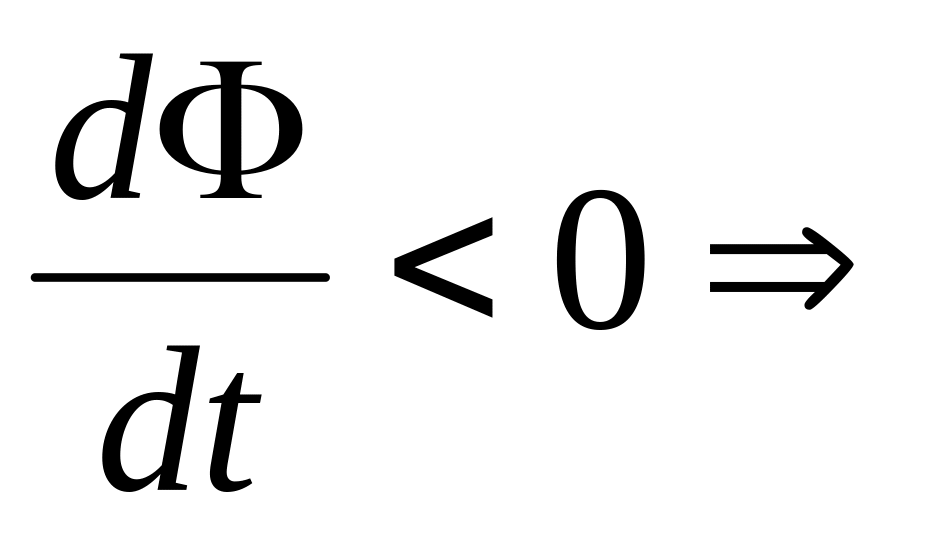 $\frac{d\Phi}{dt} < 0 \Rightarrow$